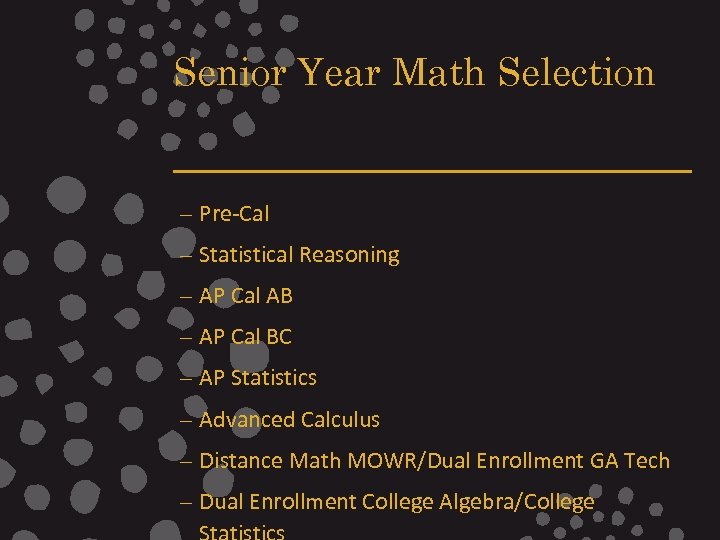 Senior Year Math Selection

– Pre-Cal
– Statistical Reasoning
– AP Cal AB
– AP Cal BC
– AP Statistics
– Advanced Calculus
– Distance Math MOWR/Dual Enrollment GA Tech
– Dual Enrollment College Algebra/College Statistics